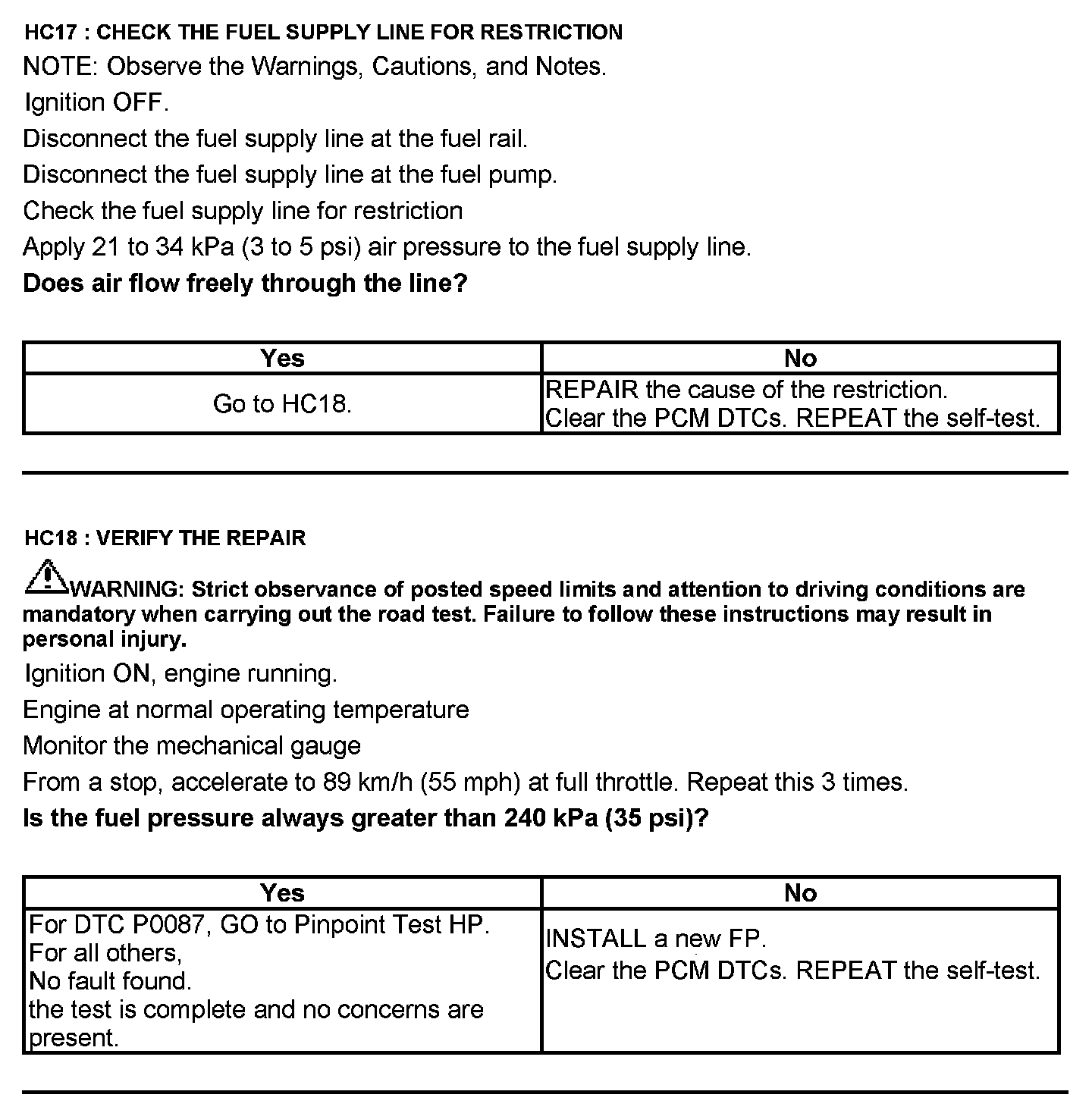 HC17 : CHECK THE FUEL SUPPLY LINE FOR RESTRICTION

NOTE: Observe the Warnings, Cautions, and Notes.

Ignition OFF.

Disconnect the fuel supply line at the fuel rail.

Disconnect the fuel supply line at the fuel pump.

Check the fuel supply line for restriction

Apply 21 to 34 kPa (3 to 5 psi) air pressure to the fuel supply line.

Does air flow freely through the line?

| Yes | No |
|---|---|
| Go to HC18. | REPAIR the cause of the restriction. Clear the PCM DTCs. REPEAT the self-test. |

HC18 : VERIFY THE REPAIR

WARNING: Strict observance of posted speed limits and attention to driving conditions are mandatory when carrying out the road test. Failure to follow these instructions may result in personal injury.

Ignition ON, engine running.

Engine at normal operating temperature

Monitor the mechanical gauge

From a stop, accelerate to 89 km/h (55 mph) at full throttle. Repeat this 3 times.

Is the fuel pressure always greater than 240 kPa (35 psi)?

| Yes | No |
|---|---|
| For DTC P0087, GO to Pinpoint Test HP. For all others, No fault found. the test is complete and no concerns are present. | INSTALL a new FP. Clear the PCM DTCs. REPEAT the self-test. |